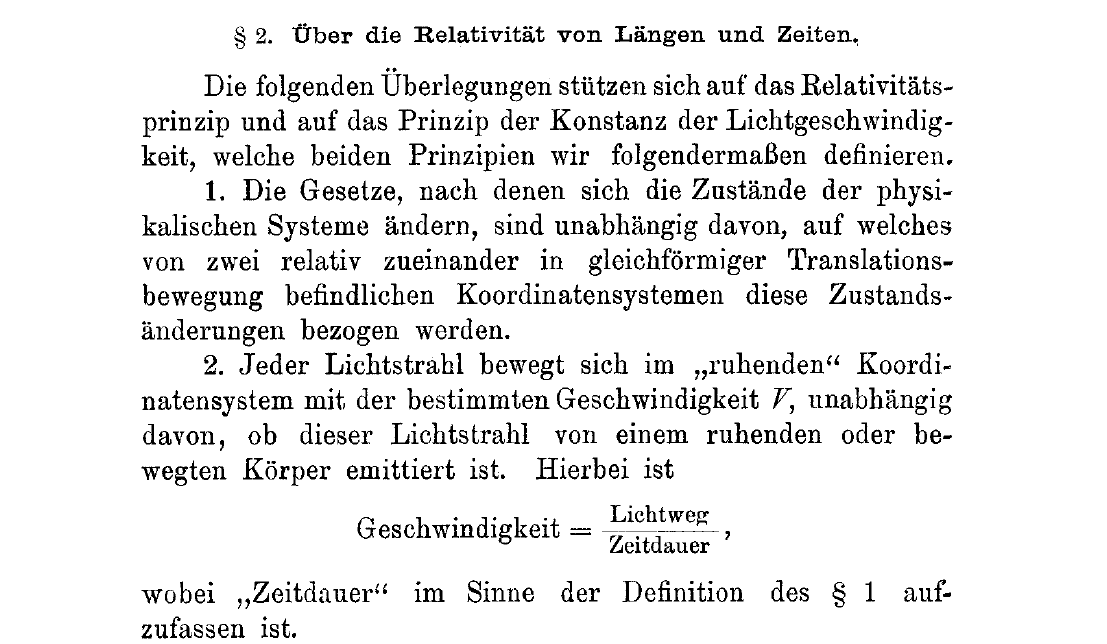 § 2. Über die Relativität von Längen und Zeiten.

Die folgenden Überlegungen stützen sich auf das Relativitätsprinzip und auf das Prinzip der Konstanz der Lichtgeschwindigkeit, welche beiden Prinzipien wir folgendermaßen definieren.

1. Die Gesetze, nach denen sich die Zustände der physikalischen Systeme ändern, sind unabhängig davon, auf welches von zwei relativ zueinander in gleichförmiger Translationsbewegung befindlichen Koordinatensystemen diese Zustandsänderungen bezogen werden.

2. Jeder Lichtstrahl bewegt sich im „ruhenden“ Koordinatensystem mit der bestimmten Geschwindigkeit $V$, unabhängig davon, ob dieser Lichtstrahl von einem ruhenden oder bewegten Körper emittiert ist. Hierbei ist

$\text{Geschwindigkeit} = \frac{\text{Lichtweg}}{\text{Zeitdauer}}$,

wobei „Zeitdauer“ im Sinne der Definition des § 1 aufzufassen ist.